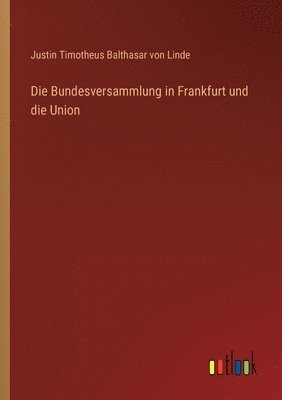 Justin Timotheus Balthasar von Linde

Die Bundesversammlung in Frankfurt und die Union

outlook